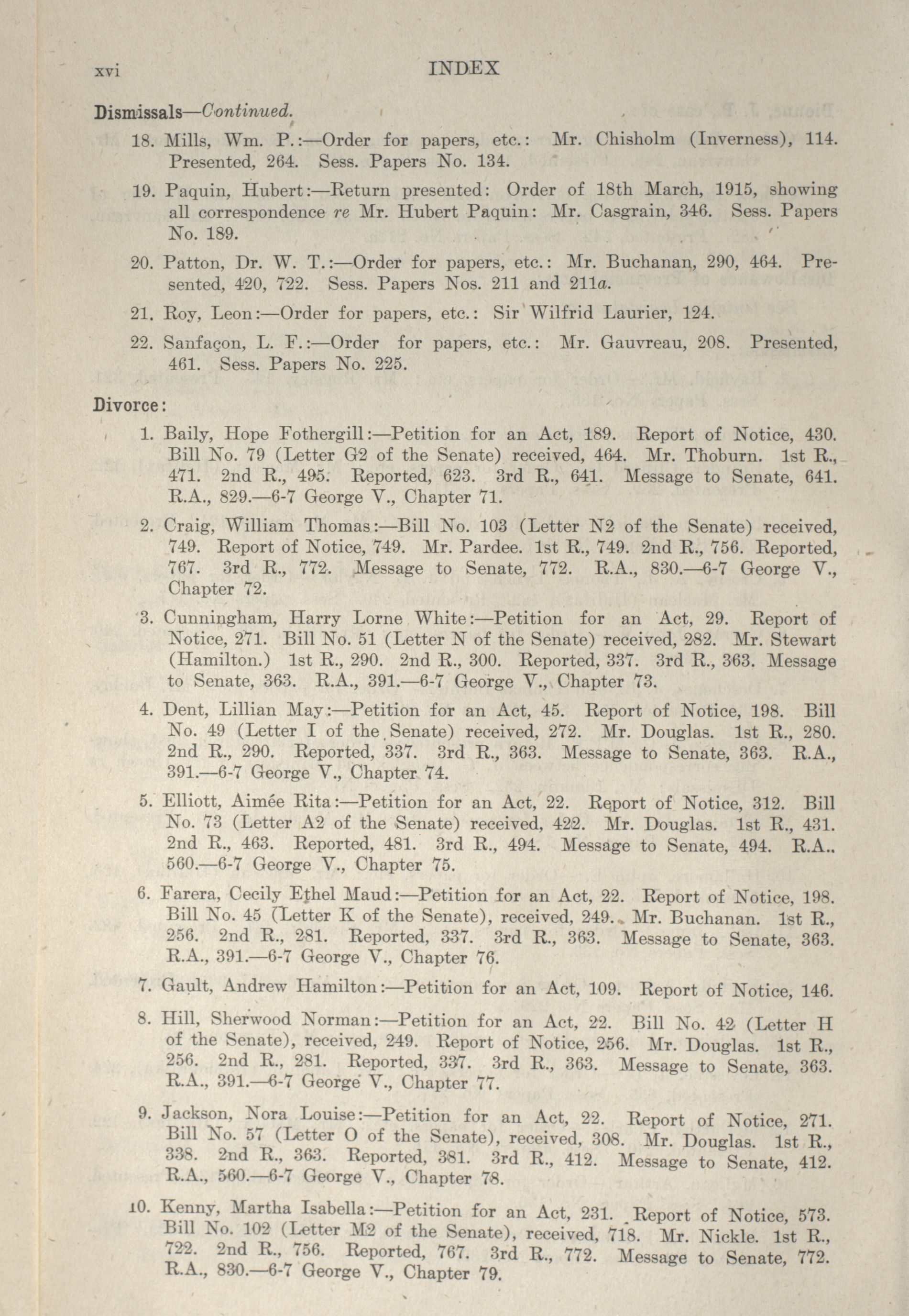 xvi INDEX

Dismissals—Continued.

18. Mills, Wm. P.:—Order for papers, etc.: Mr. Chisholm (Inverness), 114. Presented, 264. Sess. Papers No. 134.

19. Paquin, Hubert:—Return presented: Order of 18th March, 1915, showing all correspondence re Mr. Hubert Paquin: Mr. Casgrain, 346. Sess. Papers No. 189.

20. Patton, Dr. W. T.:—Order for papers, etc.: Mr. Buchanan, 290, 464. Presented, 420, 722. Sess. Papers Nos. 211 and 211a.

21. Roy, Leon:—Order for papers, etc.: Sir Wilfrid Laurier, 124.

22. Sanfaçon, L. F.:—Order for papers, etc.: Mr. Gauvreau, 208. Presented, 461. Sess. Papers No. 225.

Divorce:

1. Baily, Hope Fothergill:—Petition for an Act, 189. Report of Notice, 430. Bill No. 79 (Letter G2 of the Senate) received, 464. Mr. Thoburn. 1st R., 471. 2nd R., 495. Reported, 623. 3rd R., 641. Message to Senate, 641. R.A., 829.—6-7 George V., Chapter 71.

2. Craig, William Thomas:—Bill No. 103 (Letter N2 of the Senate) received, 749. Report of Notice, 749. Mr. Pardee. 1st R., 749. 2nd R., 756. Reported, 767. 3rd R., 772. Message to Senate, 772. R.A., 830.—6-7 George V., Chapter 72.

3. Cunningham, Harry Lorne White:—Petition for an Act, 29. Report of Notice, 271. Bill No. 51 (Letter N of the Senate) received, 282. Mr. Stewart (Hamilton.) 1st R., 290. 2nd R., 300. Reported, 337. 3rd R., 363. Message to Senate, 363. R.A., 391.—6-7 George V., Chapter 73.

4. Dent, Lillian May:—Petition for an Act, 45. Report of Notice, 198. Bill No. 49 (Letter I of the Senate) received, 272. Mr. Douglas. 1st R., 280. 2nd R., 290. Reported, 337. 3rd R., 363. Message to Senate, 363. R.A., 391.—6-7 George V., Chapter 74.

5. Elliott, Aimée Rita:—Petition for an Act, 22. Report of Notice, 312. Bill No. 73 (Letter A2 of the Senate) received, 422. Mr. Douglas. 1st R., 431. 2nd R., 463. Reported, 481. 3rd R., 494. Message to Senate, 494. R.A.. 560.—6-7 George V., Chapter 75.

6. Farera, Cecily Ethel Maud:—Petition for an Act, 22. Report of Notice, 198. Bill No. 45 (Letter K of the Senate), received, 249. Mr. Buchanan. 1st R., 256. 2nd R., 281. Reported, 337. 3rd R., 363. Message to Senate, 363. R.A., 391.—6-7 George V., Chapter 76.

7. Gault, Andrew Hamilton:—Petition for an Act, 109. Report of Notice, 146.

8. Hill, Sherwood Norman:—Petition for an Act, 22. Bill No. 42 (Letter H of the Senate), received, 249. Report of Notice, 256. Mr. Douglas. 1st R., 256. 2nd R., 281. Reported, 337. 3rd R., 363. Message to Senate, 363. R.A., 391.—6-7 George V., Chapter 77.

9. Jackson, Nora Louise:—Petition for an Act, 22. Report of Notice, 271. Bill No. 57 (Letter O of the Senate), received, 308. Mr. Douglas. 1st R., 338. 2nd R., 363. Reported, 381. 3rd R., 412. Message to Senate, 412. R.A., 560.—6-7 George V., Chapter 78.

10. Kenny, Martha Isabella:—Petition for an Act, 231. Report of Notice, 573. Bill No. 102 (Letter M2 of the Senate), received, 718. Mr. Nickle. 1st R., 722. 2nd R., 756. Reported, 767. 3rd R., 772. Message to Senate, 772. R.A., 830.—6-7 George V., Chapter 79.